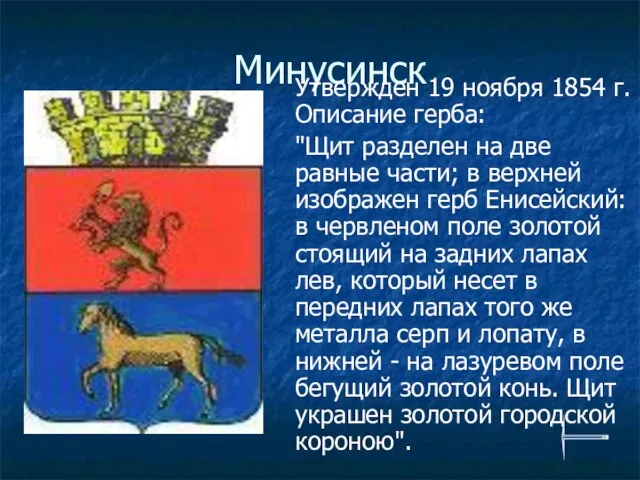 Минусинск

Утвержден 19 ноября 1854 г. Описание герба:

"Щит разделен на две равные части; в верхней изображен герб Енисейский: в червленом поле золотой стоящий на задних лапах лев, который несет в передних лапах того же металла серп и лопату, в нижней - на лазуревом поле бегущий золотой конь. Щит украшен золотой городской короною".